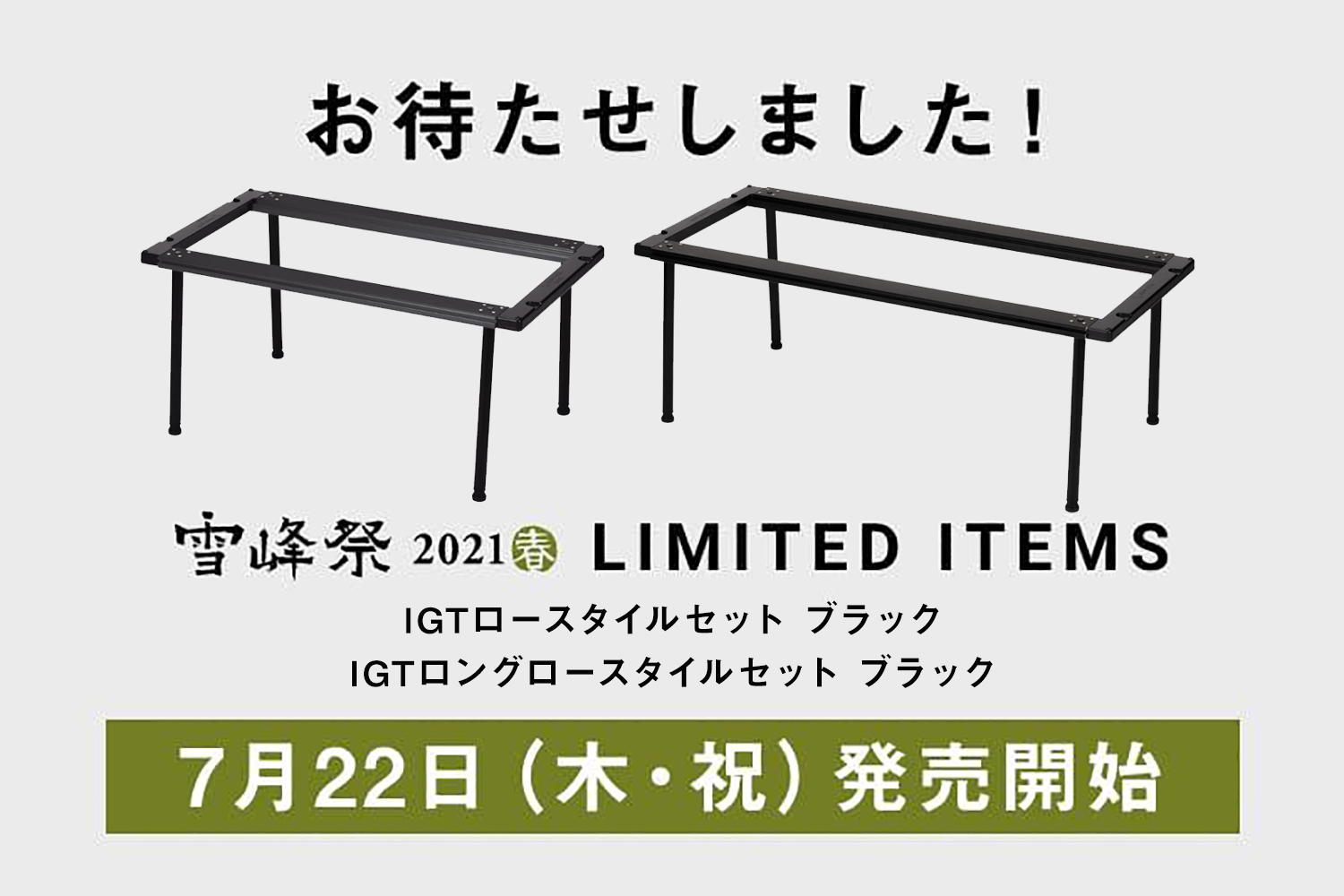 お待たせしました！

雪峰祭 2021 春 LIMITED ITEMS

IGTロースタイルセット ブラック
IGTロングロースタイルセット ブラック

7月22日（木・祝）発売開始